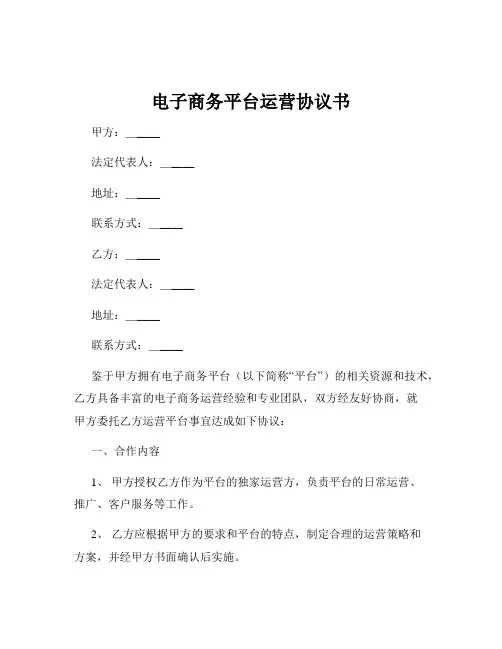 电子商务平台运营协议书

甲方：______

法定代表人：______

地址：______

联系方式：______

乙方：______

法定代表人：______

地址：______

联系方式：______

鉴于甲方拥有电子商务平台（以下简称“平台”）的相关资源和技术，乙方具备丰富的电子商务运营经验和专业团队，双方经友好协商，就甲方委托乙方运营平台事宜达成如下协议：

一、合作内容

1、甲方授权乙方作为平台的独家运营方，负责平台的日常运营、推广、客户服务等工作。

2、乙方应根据甲方的要求和平台的特点，制定合理的运营策略和方案，并经甲方书面确认后实施。